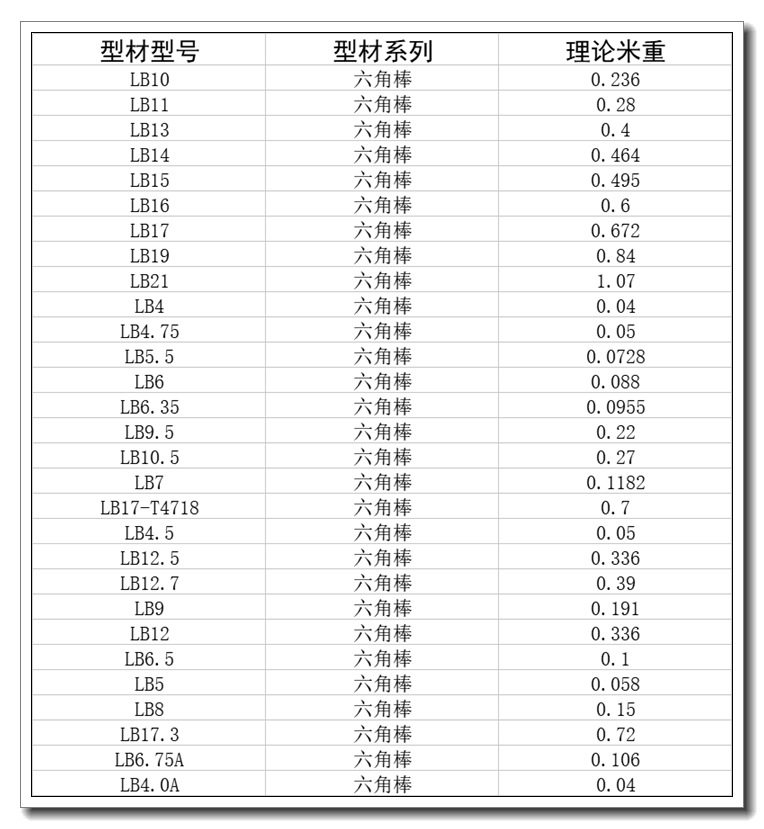 | 型材型号 | 型材系列 | 理论米重 |
|---|---|---|
| LB10 | 六角棒 | 0.236 |
| LB11 | 六角棒 | 0.28 |
| LB13 | 六角棒 | 0.4 |
| LB14 | 六角棒 | 0.464 |
| LB15 | 六角棒 | 0.495 |
| LB16 | 六角棒 | 0.6 |
| LB17 | 六角棒 | 0.672 |
| LB19 | 六角棒 | 0.84 |
| LB21 | 六角棒 | 1.07 |
| LB4 | 六角棒 | 0.04 |
| LB4.75 | 六角棒 | 0.05 |
| LB5.5 | 六角棒 | 0.0728 |
| LB6 | 六角棒 | 0.088 |
| LB6.35 | 六角棒 | 0.0955 |
| LB9.5 | 六角棒 | 0.22 |
| LB10.5 | 六角棒 | 0.27 |
| LB7 | 六角棒 | 0.1182 |
| LB17-T4718 | 六角棒 | 0.7 |
| LB4.5 | 六角棒 | 0.05 |
| LB12.5 | 六角棒 | 0.336 |
| LB12.7 | 六角棒 | 0.39 |
| LB9 | 六角棒 | 0.191 |
| LB12 | 六角棒 | 0.336 |
| LB6.5 | 六角棒 | 0.1 |
| LB5 | 六角棒 | 0.058 |
| LB8 | 六角棒 | 0.15 |
| LB17.3 | 六角棒 | 0.72 |
| LB6.75A | 六角棒 | 0.106 |
| LB4.0A | 六角棒 | 0.04 |